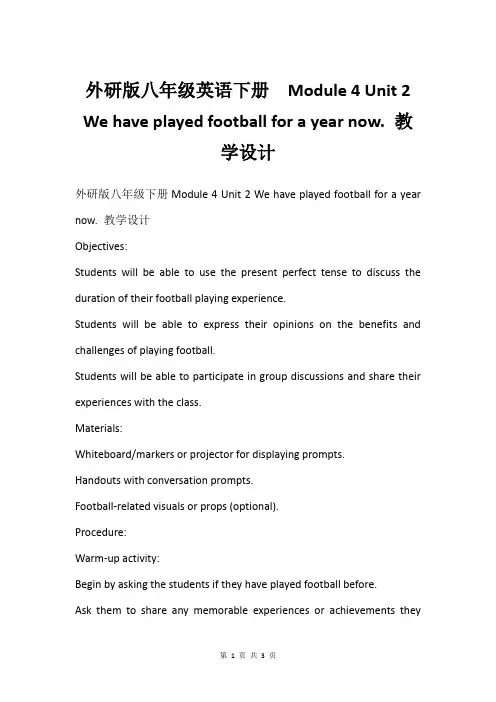 外研版八年级英语下册 Module 4 Unit 2 We have played football for a year now. 教学设计

外研版八年级下册 Module 4 Unit 2 We have played football for a year now. 教学设计

Objectives:

Students will be able to use the present perfect tense to discuss the duration of their football playing experience.

Students will be able to express their opinions on the benefits and challenges of playing football.

Students will be able to participate in group discussions and share their experiences with the class.

Materials:

Whiteboard/markers or projector for displaying prompts.

Handouts with conversation prompts.

Football-related visuals or props (optional).

Procedure:

Warm-up activity:

Begin by asking the students if they have played football before.

Ask them to share any memorable experiences or achievements they

第 1 页 共 3 页